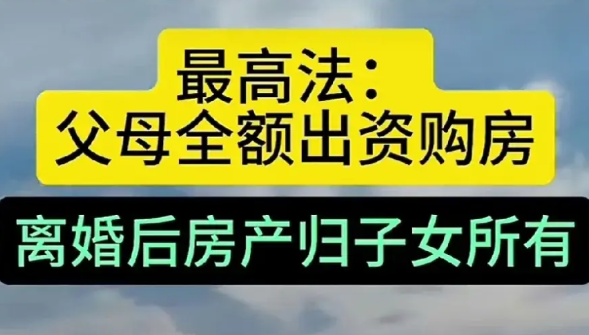 最高法:
父母全额出资购房

离婚后房产归子女所有